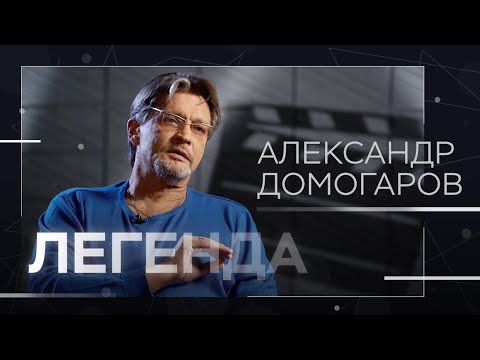 АЛЕКСАНДР ДОМОГАРОВ

ЛЕГЕНДА